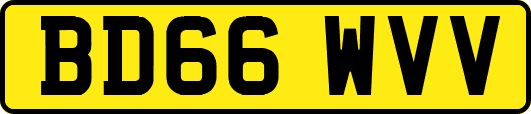 BD66 WVV